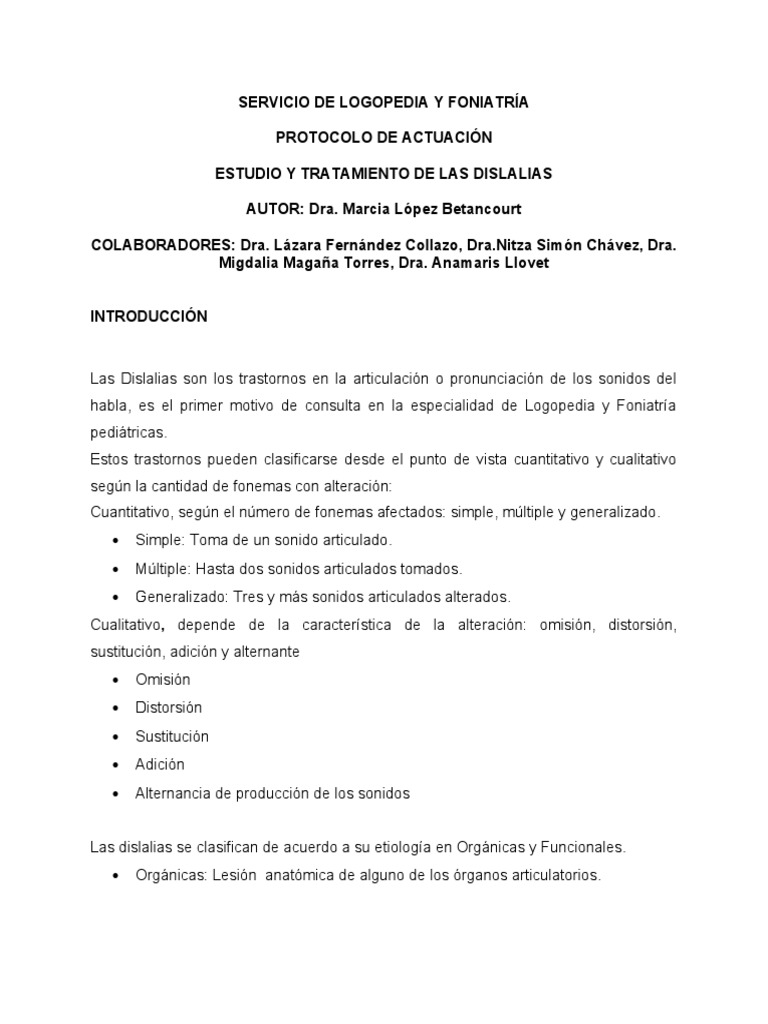 SERVICIO DE LOGOPEDIA Y FONIATRÍA

PROTOCOLO DE ACTUACIÓN

ESTUDIO Y TRATAMIENTO DE LAS DISLALIAS

AUTOR: Dra. Marcia López Betancourt

COLABORADORES: Dra. Lázara Fernández Collazo, Dra.Nitza Simón Chávez, Dra. Migdalia Magaña Torres, Dra. Anamaris Llovet

INTRODUCCIÓN

Las Dislalias son los trastornos en la articulación o pronunciación de los sonidos del habla, es el primer motivo de consulta en la especialidad de Logopedia y Foniatría pediátricas.
Estos trastornos pueden clasificarse desde el punto de vista cuantitativo y cualitativo según la cantidad de fonemas con alteración:
Cuantitativo, según el número de fonemas afectados: simple, múltiple y generalizado.

• Simple: Toma de un sonido articulado.
• Múltiple: Hasta dos sonidos articulados tomados.
• Generalizado: Tres y más sonidos articulados alterados.

Cualitativo, depende de la característica de la alteración: omisión, distorsión, sustitución, adición y alternante

• Omisión
• Distorsión
• Sustitución
• Adición
• Alternancia de producción de los sonidos

Las dislalias se clasifican de acuerdo a su etiología en Orgánicas y Funcionales.

• Orgánicas: Lesión anatómica de alguno de los órganos articulatorios.